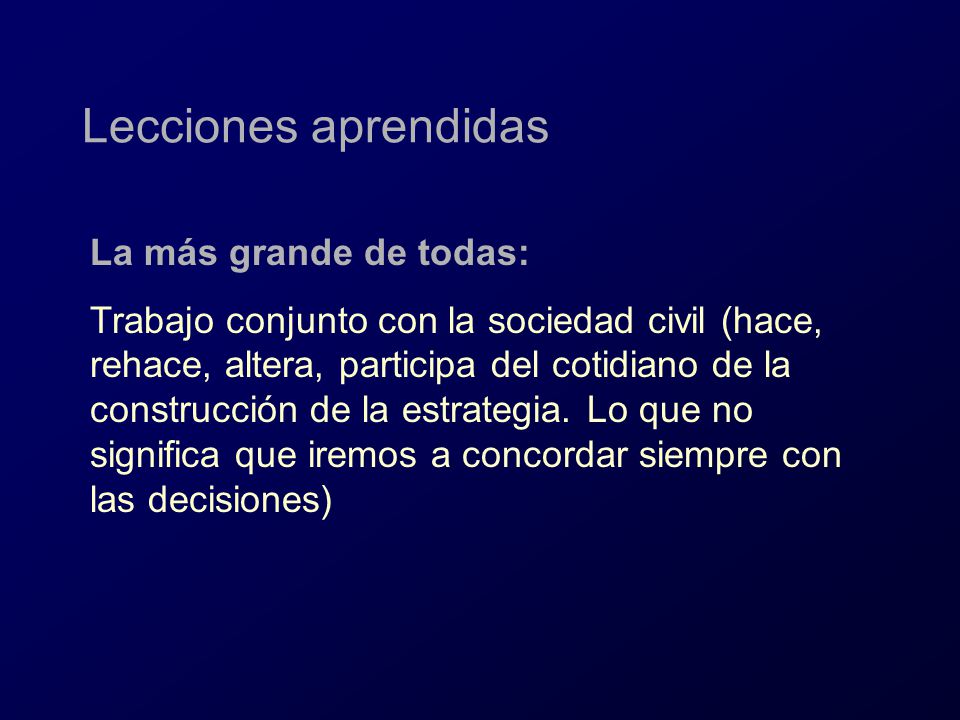 Lecciones aprendidas

La más grande de todas:

Trabajo conjunto con la sociedad civil (hace, rehace, altera, participa del cotidiano de la construcción de la estrategia. Lo que no significa que iremos a concordar siempre con las decisiones)